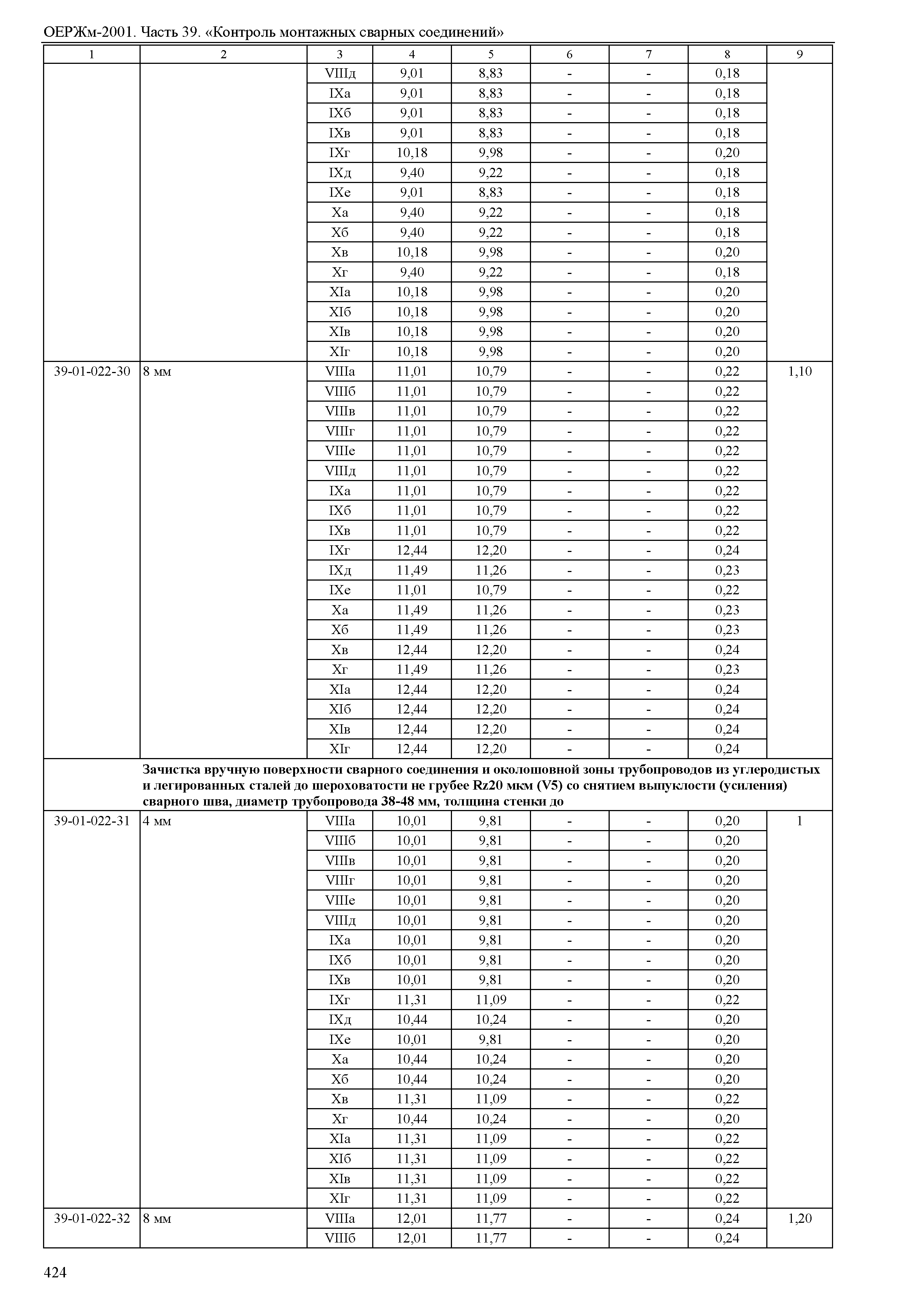 ОЕРЖм-2001. Часть 39. «Контроль монтажных сварных соединений»

| 1 | 2 | 3 | 4 | 5 | 6 | 7 | 8 | 9 |
|---|---|---|---|---|---|---|---|---|
| | | VIIIд | 9,01 | 8,83 | - | - | 0,18 | |
| | | IXа | 9,01 | 8,83 | - | - | 0,18 | |
| | | IXб | 9,01 | 8,83 | - | - | 0,18 | |
| | | IXв | 9,01 | 8,83 | - | - | 0,18 | |
| | | IXг | 10,18 | 9,98 | - | - | 0,20 | |
| | | IXд | 9,40 | 9,22 | - | - | 0,18 | |
| | | IXе | 9,01 | 8,83 | - | - | 0,18 | |
| | | Xа | 9,40 | 9,22 | - | - | 0,18 | |
| | | Xб | 9,40 | 9,22 | - | - | 0,18 | |
| | | Xв | 10,18 | 9,98 | - | - | 0,20 | |
| | | Xг | 9,40 | 9,22 | - | - | 0,18 | |
| | | XIа | 10,18 | 9,98 | - | - | 0,20 | |
| | | XIб | 10,18 | 9,98 | - | - | 0,20 | |
| | | XIв | 10,18 | 9,98 | - | - | 0,20 | |
| | | XIг | 10,18 | 9,98 | - | - | 0,20 | |
| 39-01-022-30 | 8 мм | VIIIа | 11,01 | 10,79 | - | - | 0,22 | 1,10 |
| | | VIIIб | 11,01 | 10,79 | - | - | 0,22 | |
| | | VIIIв | 11,01 | 10,79 | - | - | 0,22 | |
| | | VIIIг | 11,01 | 10,79 | - | - | 0,22 | |
| | | VIIIе | 11,01 | 10,79 | - | - | 0,22 | |
| | | VIIIд | 11,01 | 10,79 | - | - | 0,22 | |
| | | IXа | 11,01 | 10,79 | - | - | 0,22 | |
| | | IXб | 11,01 | 10,79 | - | - | 0,22 | |
| | | IXв | 11,01 | 10,79 | - | - | 0,22 | |
| | | IXг | 12,44 | 12,20 | - | - | 0,24 | |
| | | IXд | 11,49 | 11,26 | - | - | 0,23 | |
| | | IXе | 11,01 | 10,79 | - | - | 0,22 | |
| | | Xа | 11,49 | 11,26 | - | - | 0,23 | |
| | | Xб | 11,49 | 11,26 | - | - | 0,23 | |
| | | Xв | 12,44 | 12,20 | - | - | 0,24 | |
| | | Xг | 11,49 | 11,26 | - | - | 0,23 | |
| | | XIа | 12,44 | 12,20 | - | - | 0,24 | |
| | | XIб | 12,44 | 12,20 | - | - | 0,24 | |
| | | XIв | 12,44 | 12,20 | - | - | 0,24 | |
| | | XIг | 12,44 | 12,20 | - | - | 0,24 | |
| | Зачистка вручную поверхности сварного соединения и околошовной зоны трубопроводов из углеродистых и легированных сталей до шероховатости не грубее Rz20 мкм (V5) со снятием выпуклости (усиления) сварного шва, диаметр трубопровода 38-48 мм, толщина стенки до | | | | | | | |
| 39-01-022-31 | 4 мм | VIIIа | 10,01 | 9,81 | - | - | 0,20 | 1 |
| | | VIIIб | 10,01 | 9,81 | - | - | 0,20 | |
| | | VIIIв | 10,01 | 9,81 | - | - | 0,20 | |
| | | VIIIг | 10,01 | 9,81 | - | - | 0,20 | |
| | | VIIIе | 10,01 | 9,81 | - | - | 0,20 | |
| | | VIIIд | 10,01 | 9,81 | - | - | 0,20 | |
| | | IXа | 10,01 | 9,81 | - | - | 0,20 | |
| | | IXб | 10,01 | 9,81 | - | - | 0,20 | |
| | | IXв | 10,01 | 9,81 | - | - | 0,20 | |
| | | IXг | 11,31 | 11,09 | - | - | 0,22 | |
| | | IXд | 10,44 | 10,24 | - | - | 0,20 | |
| | | IXе | 10,01 | 9,81 | - | - | 0,20 | |
| | | Xа | 10,44 | 10,24 | - | - | 0,20 | |
| | | Xб | 10,44 | 10,24 | - | - | 0,20 | |
| | | Xв | 11,31 | 11,09 | - | - | 0,22 | |
| | | Xг | 10,44 | 10,24 | - | - | 0,20 | |
| | | XIа | 11,31 | 11,09 | - | - | 0,22 | |
| | | XIб | 11,31 | 11,09 | - | - | 0,22 | |
| | | XIв | 11,31 | 11,09 | - | - | 0,22 | |
| | | XIг | 11,31 | 11,09 | - | - | 0,22 | |
| 39-01-022-32 | 8 мм | VIIIа | 12,01 | 11,77 | - | - | 0,24 | 1,20 |
| | | VIIIб | 12,01 | 11,77 | - | - | 0,24 | |

424